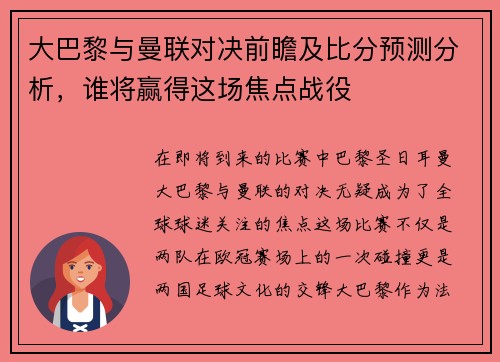 大巴黎与曼联对决前瞻及比分预测分析，谁将赢得这场焦点战役

在即将到来的比赛中巴黎圣日耳曼大巴黎与曼联的对决无疑成为了全球球迷关注的焦点这场比赛不仅是两队在欧冠赛场上的一次碰撞更是两国足球文化的交锋大巴黎作为法